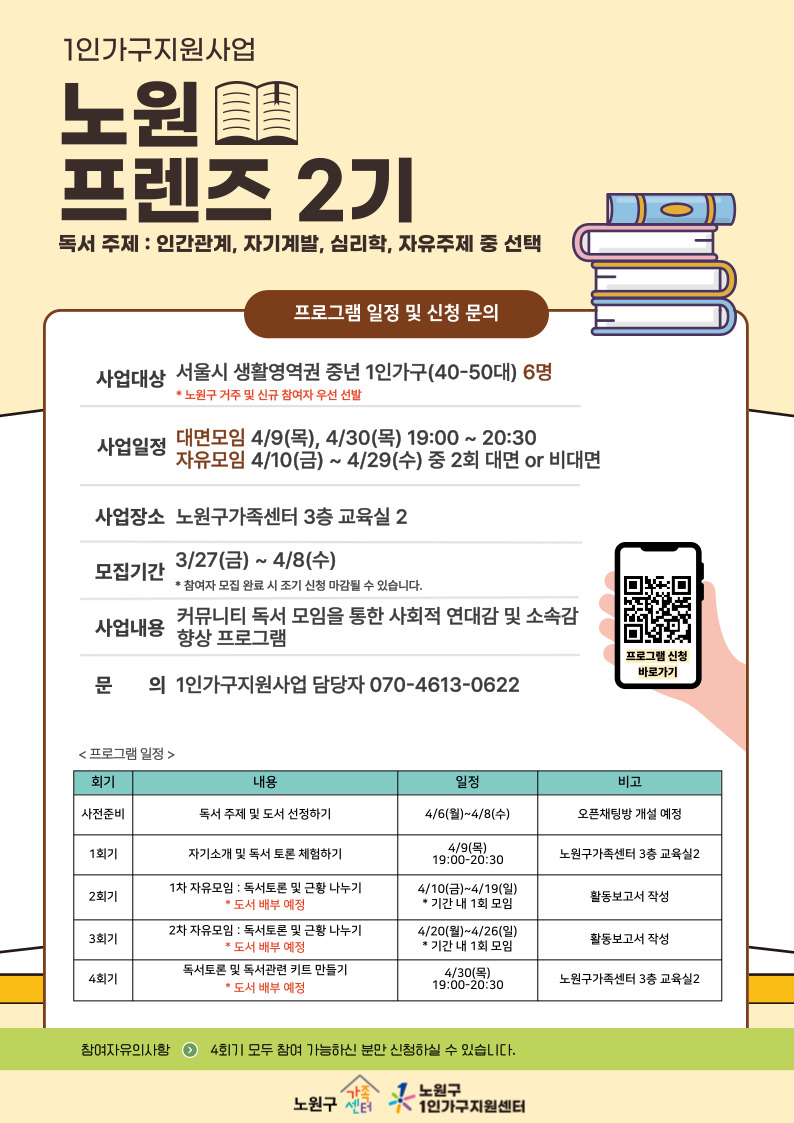 1인가구지원사업

노원

프렌즈 2기

독서 주제 : 인간관계, 자기계발, 심리학, 자유주제 중 선택

프로그램 일정 및 신청 문의

사업대상 서울시 생활영역권 중년 1인가구(40-50대) 6명

* 노원구 거주 및 신규 참여자 우선 선발

사업일정 대면모임 4/9(목), 4/30(목) 19:00 ~ 20:30
자유모임 4/10(금) ~ 4/29(수) 중 2회 대면 or 비대면

사업장소 노원구가족센터 3층 교육실 2

모집기간 3/27(금) ~ 4/8(수)

* 참여자 모집 완료 시 조기 신청 마감될 수 있습니다.

사업내용 커뮤니티 독서 모임을 통한 사회적 연대감 및 소속감 향상 프로그램

문 의 1인가구지원사업 담당자 070-4613-0622

프로그램 신청 바로가기

< 프로그램 일정 >

| 회기 | 내용 | 일정 | 비고 |
|---|---|---|---|
| 사전준비 | 독서 주제 및 도서 선정하기 | 4/6(월)~4/8(수) | 오픈채팅방 개설 예정 |
| 1회기 | 자기소개 및 독서 토론 체험하기 | 4/9(목) 19:00-20:30 | 노원구가족센터 3층 교육실2 |
| 2회기 | 1차 자유모임 : 독서토론 및 근황 나누기 * 도서 배부 예정 | 4/10(금)~4/19(일) * 기간 내 1회 모임 | 활동보고서 작성 |
| 3회기 | 2차 자유모임 : 독서토론 및 근황 나누기 * 도서 배부 예정 | 4/20(월)~4/26(일) * 기간 내 1회 모임 | 활동보고서 작성 |
| 4회기 | 독서토론 및 독서관련 키트 만들기 * 도서 배부 예정 | 4/30(목) 19:00-20:30 | 노원구가족센터 3층 교육실2 |

참여자유의사항 4회기 모두 참여 가능하신 분만 신청하실 수 있습니다.

노원구 가족센터 노원구 1인가구지원센터